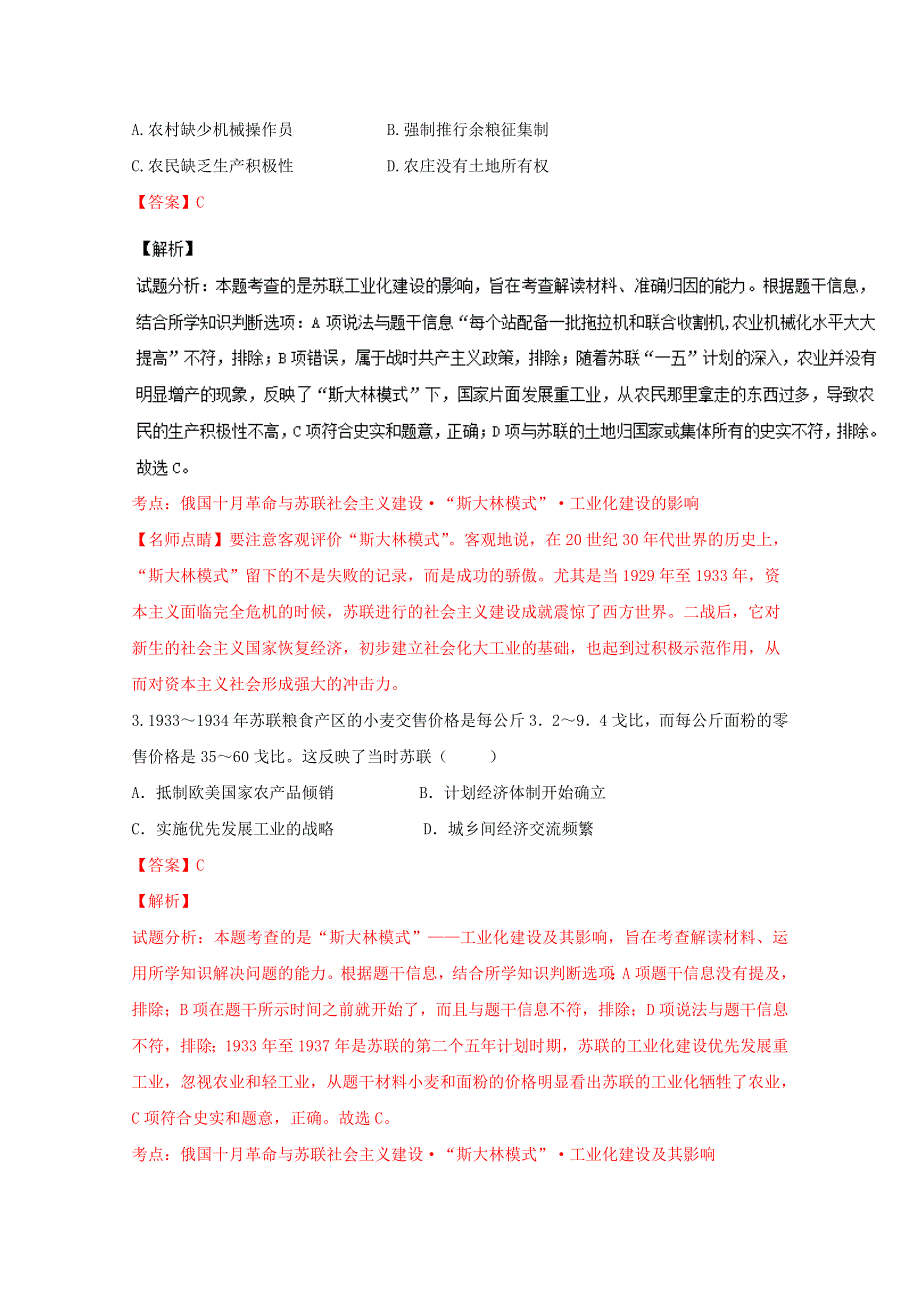 A.农村缺少机械操作员　　　　B.强制推行余粮征集制

C.农民缺乏生产积极性　　　　D.农庄没有土地所有权

【答案】C

【解析】

试题分析：本题考查的是苏联工业化建设的影响，旨在考查解读材料、准确归因的能力。根据题干信息，结合所学知识判断选项：A项说法与题干信息“每个站配备一批拖拉机和联合收割机,农业机械化水平大大提高”不符，排除；B项错误，属于战时共产主义政策，排除；随着苏联“一五”计划的深入，农业并没有明显增产的现象，反映了“斯大林模式”下，国家片面发展重工业，从农民那里拿走的东西过多，导致农民的生产积极性不高，C项符合史实和题意，正确；D项与苏联的土地归国家或集体所有的史实不符，排除。故选C。

考点：俄国十月革命与苏联社会主义建设·“斯大林模式”·工业化建设的影响

【名师点睛】要注意客观评价“斯大林模式”。客观地说，在20世纪30年代世界的历史上，“斯大林模式”留下的不是失败的记录，而是成功的骄傲。尤其是当1929年至1933年，资本主义面临完全危机的时候，苏联进行的社会主义建设成就震惊了西方世界。二战后，它对新生的社会主义国家恢复经济，初步建立社会化大工业的基础，也起到过积极示范作用，从而对资本主义社会形成强大的冲击力。

3.1933～1934年苏联粮食产区的小麦交售价格是每公斤3．2～9．4戈比，而每公斤面粉的零售价格是35～60戈比。这反映了当时苏联（　　）

A．抵制欧美国家农产品倾销　　　　B．计划经济体制开始确立

C．实施优先发展工业的战略　　　　D．城乡间经济交流频繁

【答案】C

【解析】

试题分析：本题考查的是“斯大林模式”——工业化建设及其影响，旨在考查解读材料、运用所学知识解决问题的能力。根据题干信息，结合所学知识判断选项：A项题干信息没有提及，排除；B项在题干所示时间之前就开始了，而且与题干信息不符，排除；D项说法与题干信息不符，排除；1933年至1937年是苏联的第二个五年计划时期，苏联的工业化建设优先发展重工业，忽视农业和轻工业，从题干材料小麦和面粉的价格明显看出苏联的工业化牺牲了农业，C项符合史实和题意，正确。故选C。

考点：俄国十月革命与苏联社会主义建设·“斯大林模式”·工业化建设及其影响